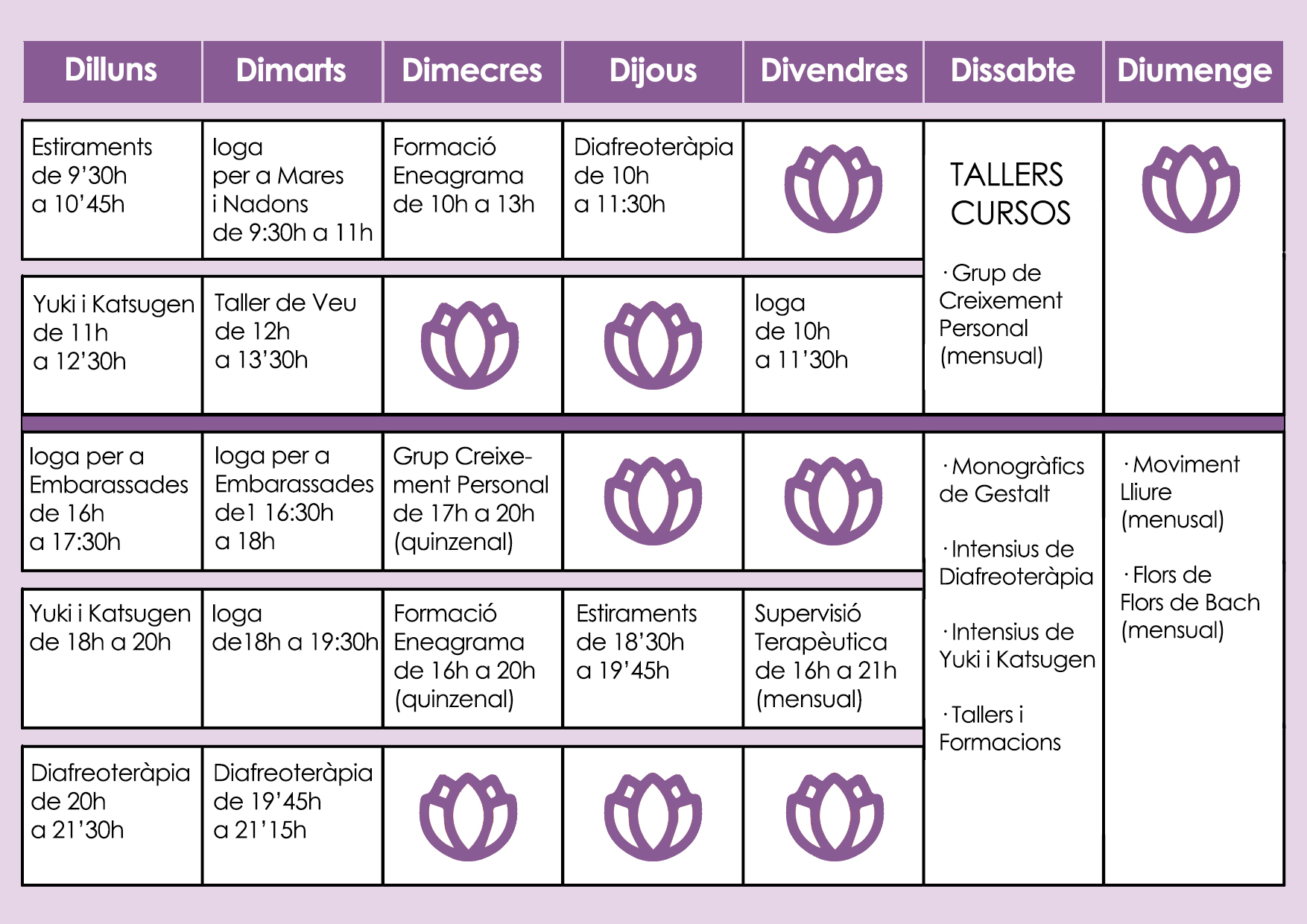 | Dilluns | Dimarts | Dimecres | Dijous | Divendres | Dissabte | Diumenge |
|---|---|---|---|---|---|---|
| Estiraments de 9'30h a 10'45h | Ioga per a Mares i Nadons de 9:30h a 11h | Formació Eneagrama de 10h a 13h | Diafreoteràpia de 10h a 11:30h | | TALLERS CURSOS · Grup de Creixement Personal (mensual) | |
| Yuki i Katsugen de 11h a 12'30h | Taller de Veu de 12h a 13'30h | | | Ioga de 10h a 11'30h | | |
| Ioga per a Embarassades de 16h a 17:30h | Ioga per a Embarassades de1 16:30h a 18h | Grup Creixement Personal de 17h a 20h (quinzenal) | | | · Monogràfics de Gestalt · Intensius de Diafreoteràpia · Intensius de Yuki i Katsugen · Tallers i Formacions | · Moviment Lliure (menusal) · Flors de Flors de Bach (mensual) |
| Yuki i Katsugen de 18h a 20h | Ioga de18h a 19:30h | Formació Eneagrama de 16h a 20h (quinzenal) | Estiraments de 18'30h a 19'45h | Supervisió Terapèutica de 16h a 21h (mensual) | | |
| Diafreoteràpia de 20h a 21'30h | Diafreoteràpia de 19'45h a 21'15h | | | | | |